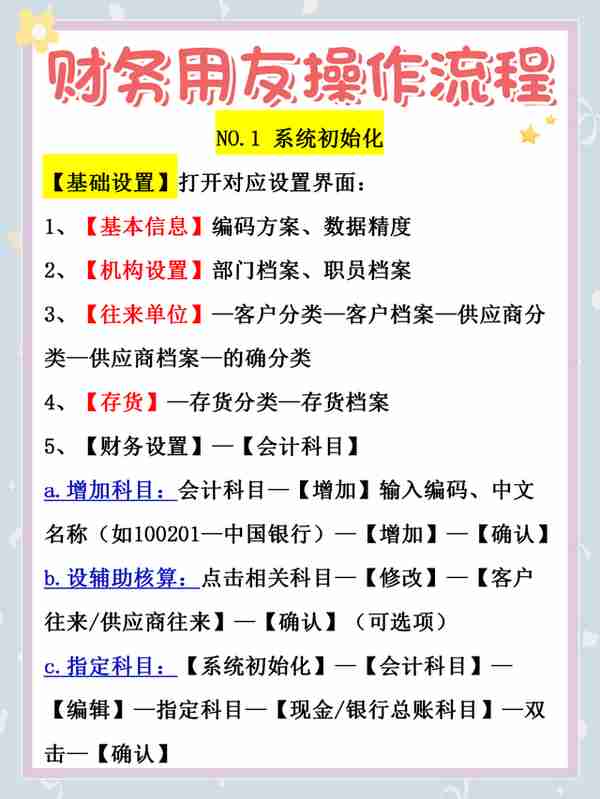 财务用友操作流程

NO.1 系统初始化

【基础设置】打开对应设置界面：

1、【基本信息】编码方案、数据精度

2、【机构设置】部门档案、职员档案

3、【往来单位】—客户分类—客户档案—供应商分类—供应商档案—的确分类

4、【存货】—存货分类—存货档案

5、【财务设置】—【会计科目】

a.增加科目：会计科目—【增加】输入编码、中文名称（如100201—中国银行）—【增加】—【确认】

b.设辅助核算：点击相关科目—【修改】—【客户往来/供应商往来】—【确认】（可选项）

c.指定科目：【系统初始化】—【会计科目】—【编辑】—指定科目—【现金/银行总账科目】—双击—【确认】